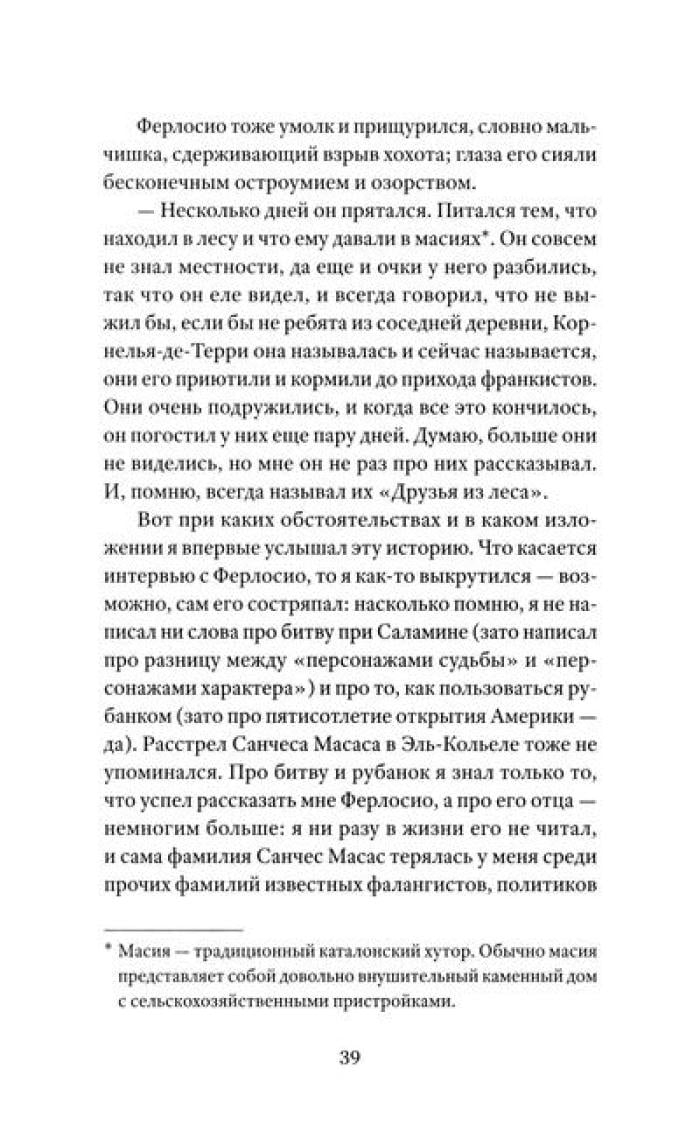 Ферлосио тоже умолк и прищурился, словно мальчишка, сдерживающий взрыв хохота; глаза его сияли бесконечным остроумием и озорством.

— Несколько дней он прятался. Питался тем, что находил в лесу и что ему давали в масиях*. Он совсем не знал местности, да еще и очки у него разбились, так что он еле видел, и всегда говорил, что не выжил бы, если бы не ребята из соседней деревни, Корнелья-де-Терри она называлась и сейчас называется, они его приютили и кормили до прихода франкистов. Они очень подружились, и когда все это кончилось, он погостил у них еще пару дней. Думаю, больше они не виделись, но мне он не раз про них рассказывал. И, помню, всегда называл их «Друзья из леса».

Вот при каких обстоятельствах и в каком изложении я впервые услышал эту историю. Что касается интервью с Ферлосио, то я как-то выкрутился — возможно, сам его состряпал: насколько помню, я не написал ни слова про битву при Саламине (зато написал про разницу между «персонажами судьбы» и «персонажами характера») и про то, как пользоваться рубанком (зато про пятисотлетие открытия Америки — да). Расстрел Санчеса Масаса в Эль-Кольеле тоже не упоминался. Про битву и рубанок я знал только то, что успел рассказать мне Ферлосио, а про его отца — немногим больше: я ни разу в жизни его не читал, и сама фамилия Санчес Масас терялась у меня среди прочих фамилий известных фалангистов, политиков

* Масия — традиционный каталонский хутор. Обычно масия представляет собой довольно внушительный каменный дом с сельскохозяйственными пристройками.

39